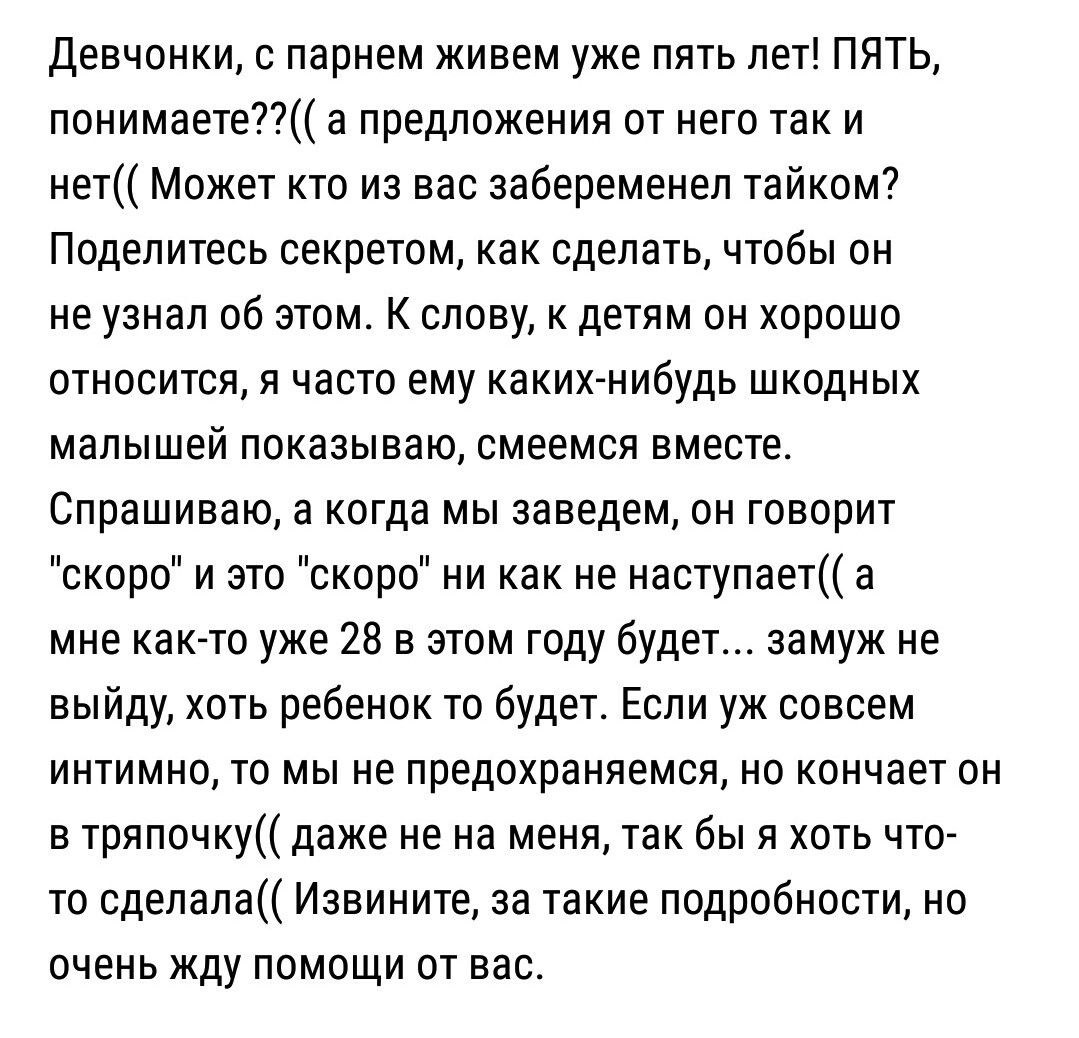 Девчонки, с парнем живем уже пять лет! ПЯТЬ, понимаете??(( а предложения от него так и нет(( Может кто из вас забеременел тайком? Поделитесь секретом, как сделать, чтобы он не узнал об этом. К слову, к детям он хорошо относится, я часто ему каких-нибудь шкодных малышей показываю, смеемся вместе. Спрашиваю, а когда мы заведем, он говорит "скоро" и это "скоро" ни как не наступает(( а мне как-то уже 28 в этом году будет... замуж не выйду, хоть ребенок то будет. Если уж совсем интимно, то мы не предохраняемся, но кончает он в тряпочку(( даже не на меня, так бы я хоть что-то сделала(( Извините, за такие подробности, но очень жду помощи от вас.